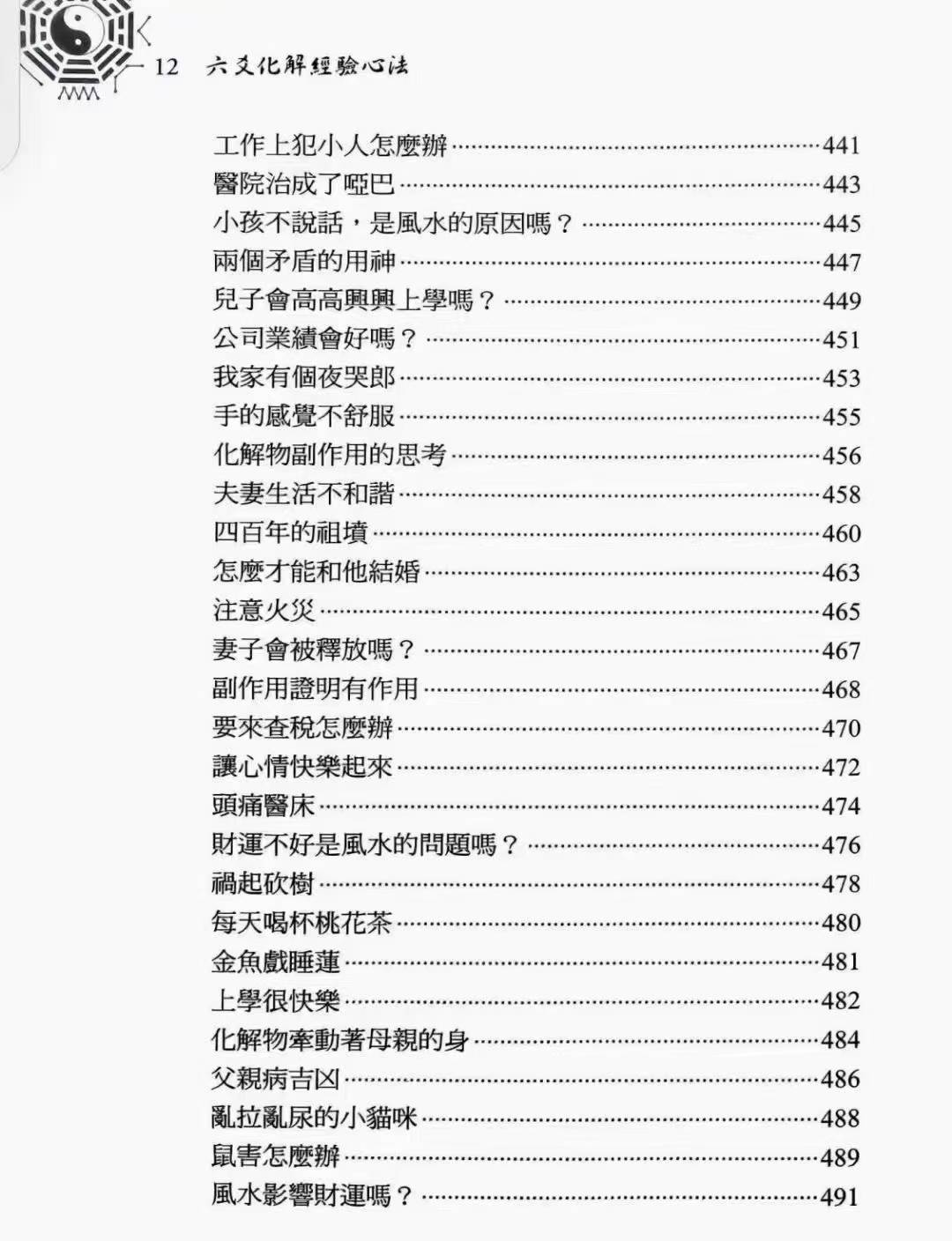 12 六爻化解經驗心法

工作上犯小人怎麼辦……441
醫院治成了啞巴……443
小孩不說話，是風水的原因嗎？……445
兩個矛盾的用神……447
兒子會高高興興上學嗎？……449
公司業績會好嗎？……451
我家有個夜哭郎……453
手的感覺不舒服……455
化解物副作用的思考……456
夫妻生活不和諧……458
四百年的祖墳……460
怎麼才能和他結婚……463
注意火災……465
妻子會被釋放嗎？……467
副作用證明有作用……468
要來查稅怎麼辦……470
讓心情快樂起來……472
頭痛醫床……474
財運不好是風水的問題嗎？……476
禍起砍樹……478
每天喝杯桃花茶……480
金魚戲睡蓮……481
上學很快樂……482
化解物牽動著母親的身……484
父親病吉凶……486
亂拉亂尿的小貓咪……488
鼠害怎麼辦……489
風水影響財運嗎？……491